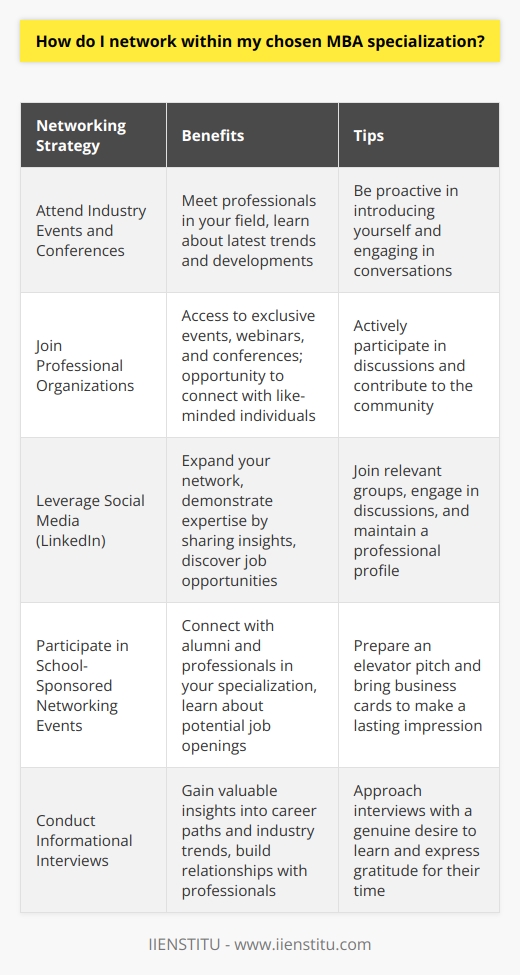 How do I network within my chosen MBA specialization?

| Networking Strategy | Benefits | Tips |
|---|---|---|
| Attend Industry Events and Conferences | Meet professionals in your field, learn about latest trends and developments | Be proactive in introducing yourself and engaging in conversations |
| Join Professional Organizations | Access to exclusive events, webinars, and conferences; opportunity to connect with like-minded individuals | Actively participate in discussions and contribute to the community |
| Leverage Social Media (LinkedIn) | Expand your network, demonstrate expertise by sharing insights, discover job opportunities | Join relevant groups, engage in discussions, and maintain a professional profile |
| Participate in School-Sponsored Networking Events | Connect with alumni and professionals in your specialization, learn about potential job openings | Prepare an elevator pitch and bring business cards to make a lasting impression |
| Conduct Informational Interviews | Gain valuable insights into career paths and industry trends, build relationships with professionals | Approach interviews with a genuine desire to learn and express gratitude for their time |

IIENSTITU - www.iienstitu.com